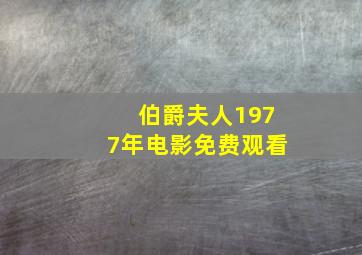 伯爵夫人1977年电影免费观看